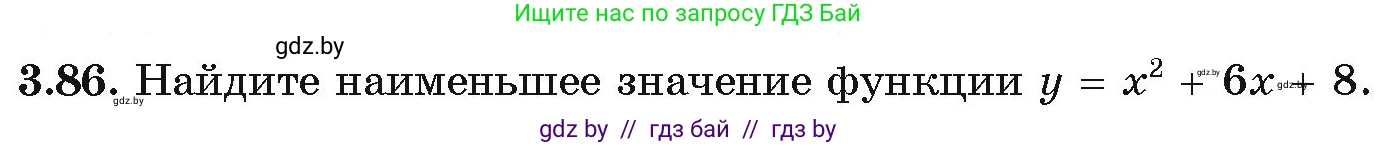 Ищите нас по запросу ГДЗ Бай

gdz.by

3.86. Найдите наименьшее значение функции $y = x^2 + 6x + 8$.

gdz.by gdz.by gdz.by

gdz by // гдз бай // гдз by